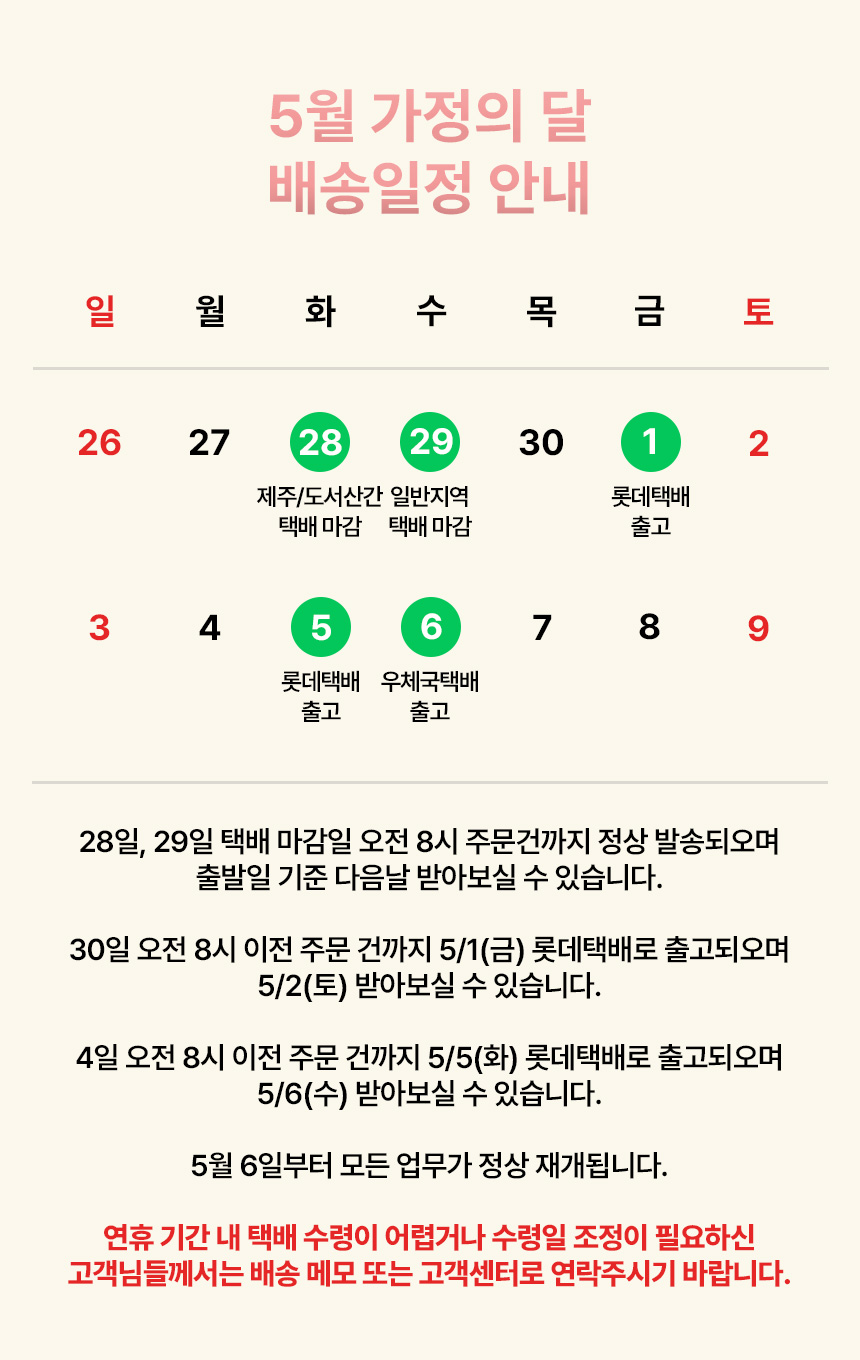 5월 가정의 달
배송일정 안내

| 일 | 월 | 화 | 수 | 목 | 금 | 토 |
|---|---|---|---|---|---|---|
| 26 | 27 | 28 제주/도서산간 택배 마감 | 29 일반지역 택배 마감 | 30 | 1 롯데택배 출고 | 2 |
| 3 | 4 | 5 롯데택배 출고 | 6 우체국택배 출고 | 7 | 8 | 9 |

28일, 29일 택배 마감일 오전 8시 주문건까지 정상 발송되오며 출발일 기준 다음날 받아보실 수 있습니다.

30일 오전 8시 이전 주문 건까지 5/1(금) 롯데택배로 출고되오며 5/2(토) 받아보실 수 있습니다.

4일 오전 8시 이전 주문 건까지 5/5(화) 롯데택배로 출고되오며 5/6(수) 받아보실 수 있습니다.

5월 6일부터 모든 업무가 정상 재개됩니다.

연휴 기간 내 택배 수령이 어렵거나 수령일 조정이 필요하신 고객님들께서는 배송 메모 또는 고객센터로 연락주시기 바랍니다.